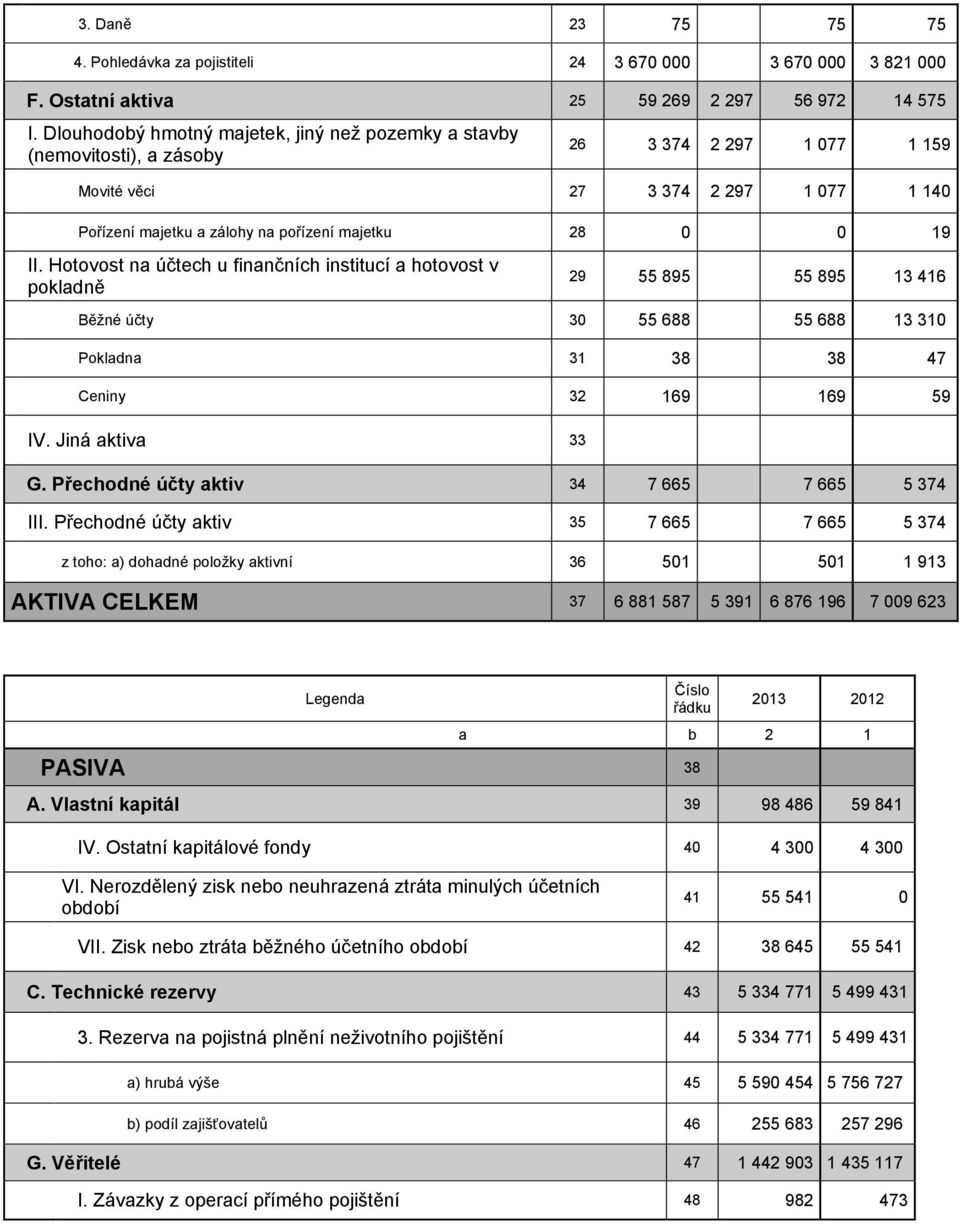 | | | | | | |
|---|---|---|---|---|---|
| 3. Daně | 23 | 75 | | 75 | 75 |
| 4. Pohledávka za pojistiteli | 24 | 3 670 000 | | 3 670 000 | 3 821 000 |
| F. Ostatní aktiva | 25 | 59 269 | 2 297 | 56 972 | 14 575 |
| I. Dlouhodobý hmotný majetek, jiný než pozemky a stavby (nemovitosti), a zásoby | 26 | 3 374 | 2 297 | 1 077 | 1 159 |
| Movité věci | 27 | 3 374 | 2 297 | 1 077 | 1 140 |
| Pořízení majetku a zálohy na pořízení majetku | 28 | 0 | | 0 | 19 |
| II. Hotovost na účtech u finančních institucí a hotovost v pokladně | 29 | 55 895 | | 55 895 | 13 416 |
| Běžné účty | 30 | 55 688 | | 55 688 | 13 310 |
| Pokladna | 31 | 38 | | 38 | 47 |
| Ceniny | 32 | 169 | | 169 | 59 |
| IV. Jiná aktiva | 33 | | | | |
| G. Přechodné účty aktiv | 34 | 7 665 | | 7 665 | 5 374 |
| III. Přechodné účty aktiv | 35 | 7 665 | | 7 665 | 5 374 |
| z toho: a) dohadné položky aktivní | 36 | 501 | | 501 | 1 913 |
| AKTIVA CELKEM | 37 | 6 881 587 | 5 391 | 6 876 196 | 7 009 623 |

| Legenda | Číslo řádku | 2013 | 2012 |
|---|---|---|---|
| a | b | 2 | 1 |
| PASIVA | 38 | | |
| A. Vlastní kapitál | 39 | 98 486 | 59 841 |
| IV. Ostatní kapitálové fondy | 40 | 4 300 | 4 300 |
| VI. Nerozdělený zisk nebo neuhrazená ztráta minulých účetních období | 41 | 55 541 | 0 |
| VII. Zisk nebo ztráta běžného účetního období | 42 | 38 645 | 55 541 |
| C. Technické rezervy | 43 | 5 334 771 | 5 499 431 |
| 3. Rezerva na pojistná plnění neživotního pojištění | 44 | 5 334 771 | 5 499 431 |
| a) hrubá výše | 45 | 5 590 454 | 5 756 727 |
| b) podíl zajišťovatelů | 46 | 255 683 | 257 296 |
| G. Věřitelé | 47 | 1 442 903 | 1 435 117 |
| I. Závazky z operací přímého pojištění | 48 | 982 | 473 |